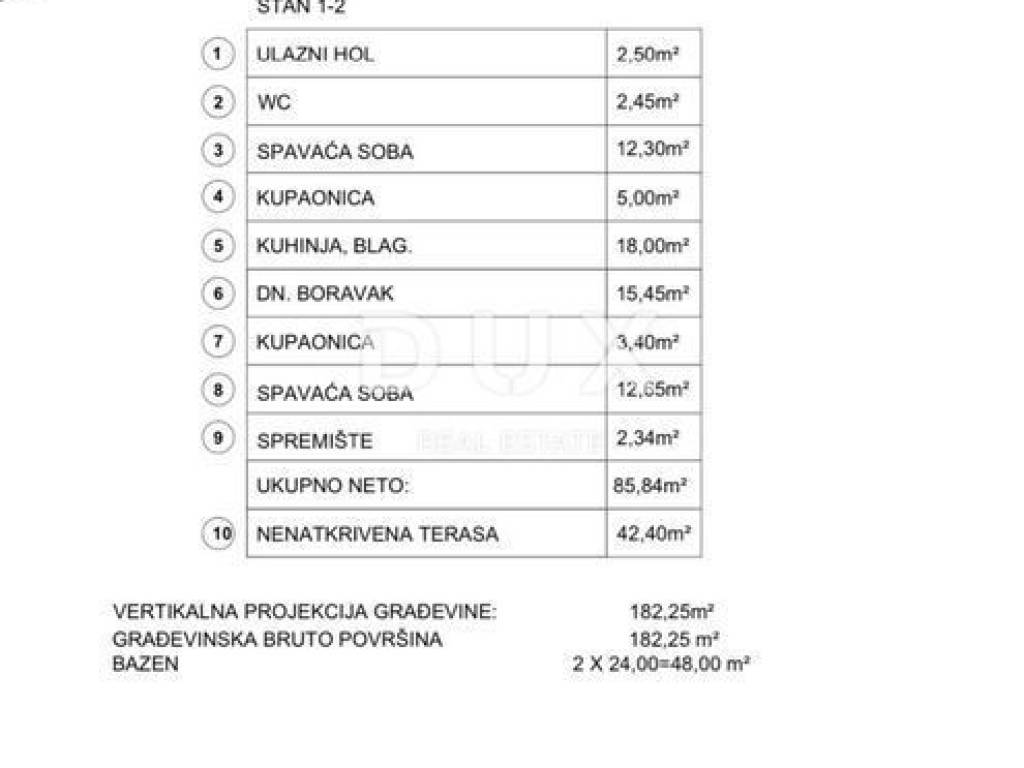 STAN 1-2

| | | |
|---|---|---|
| 1 | ULAZNI HOL | 2,50m² |
| 2 | WC | 2,45m² |
| 3 | SPAVAĆA SOBA | 12,30m² |
| 4 | KUPAONICA | 5,00m² |
| 5 | KUHINJA, BLAG. | 18,00m² |
| 6 | DN. BORAVAK | 15,45m² |
| 7 | KUPAONICA | 3,40m² |
| 8 | SPAVAĆA SOBA | 12,65m² |
| 9 | SPREMIŠTE | 2,34m² |
| | UKUPNO NETO: | 85,84m² |
| 10 | NENATKRIVENA TERASA | 42,40m² |

DUX REAL ESTATE

VERTIKALNA PROJEKCIJA GRAĐEVINE: 182,25m²
GRAĐEVINSKA BRUTO POVRŠINA 182,25 m²
BAZEN 2 X 24,00=48,00 m²